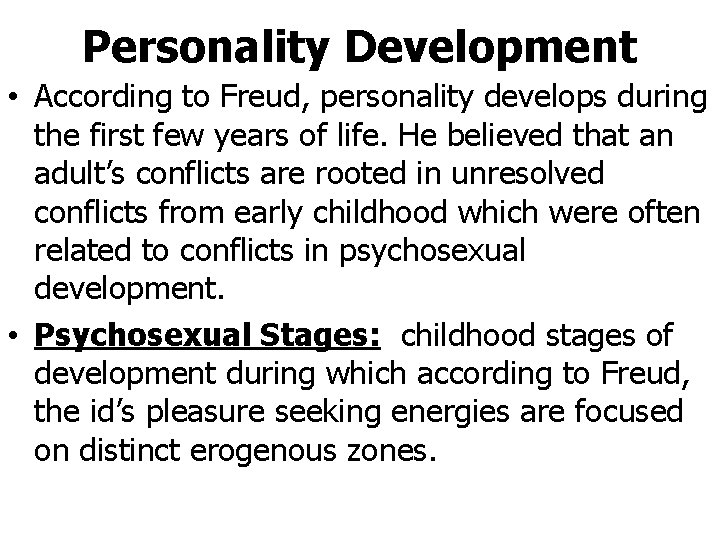 Personality Development

• According to Freud, personality develops during the first few years of life. He believed that an adult's conflicts are rooted in unresolved conflicts from early childhood which were often related to conflicts in psychosexual development.

• Psychosexual Stages: childhood stages of development during which according to Freud, the id's pleasure seeking energies are focused on distinct erogenous zones.